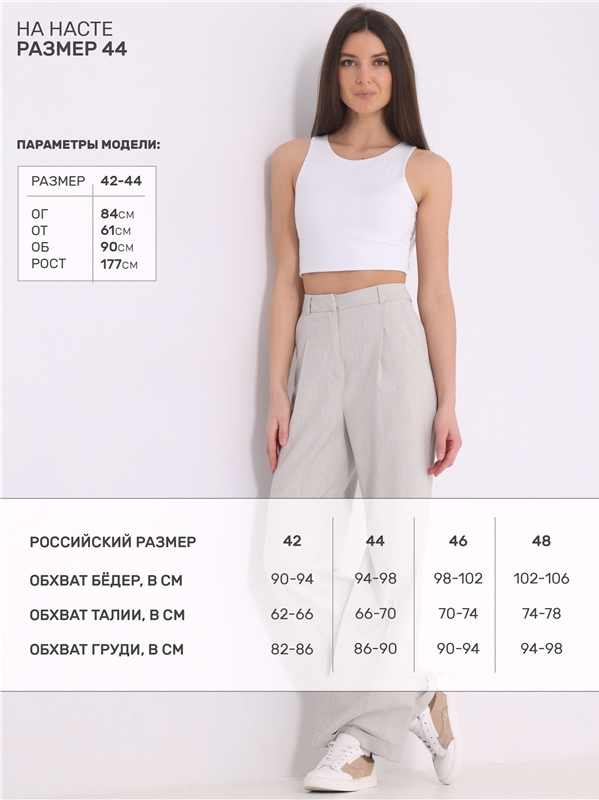 НА НАСТЕ
РАЗМЕР 44

ПАРАМЕТРЫ МОДЕЛИ:

| РАЗМЕР | 42-44 |
|---|---|
| ОГ | 84см |
| ОТ | 61см |
| ОБ | 90см |
| РОСТ | 177см |

| РОССИЙСКИЙ РАЗМЕР | 42 | 44 | 46 | 48 |
|---|---|---|---|---|
| ОБХВАТ БЁДЕР, В СМ | 90-94 | 94-98 | 98-102 | 102-106 |
| ОБХВАТ ТАЛИИ, В СМ | 62-66 | 66-70 | 70-74 | 74-78 |
| ОБХВАТ ГРУДИ, В СМ | 82-86 | 86-90 | 90-94 | 94-98 |